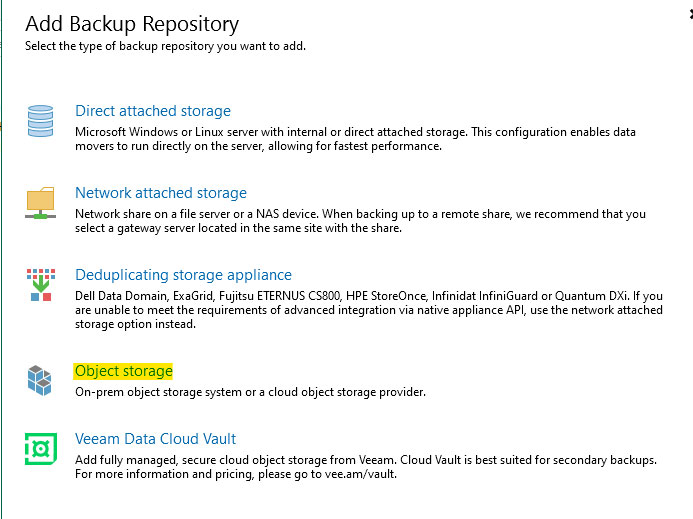 Add Backup Repository
Select the type of backup repository you want to add.

Direct attached storage
Microsoft Windows or Linux server with internal or direct attached storage. This configuration enables data movers to run directly on the server, allowing for fastest performance.

Network attached storage
Network share on a file server or a NAS device. When backing up to a remote share, we recommend that you select a gateway server located in the same site with the share.

Deduplicating storage appliance
Dell Data Domain, ExaGrid, Fujitsu ETERNUS CS800, HPE StoreOnce, Infinidat InfiniGuard or Quantum DXi. If you are unable to meet the requirements of advanced integration via native appliance API, use the network attached storage option instead.

Object storage
On-prem object storage system or a cloud object storage provider.

Veeam Data Cloud Vault
Add fully managed, secure cloud object storage from Veeam. Cloud Vault is best suited for secondary backups. For more information and pricing, please go to vee.am/vault.